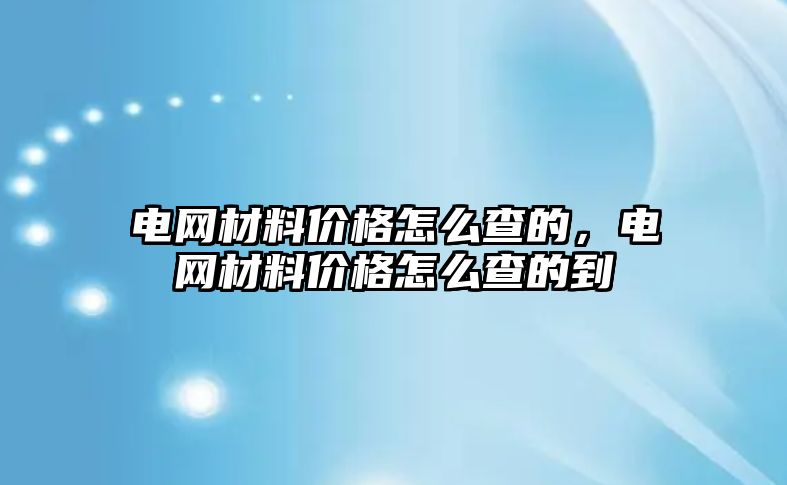 电网材料价格怎么查的，电网材料价格怎么查的到